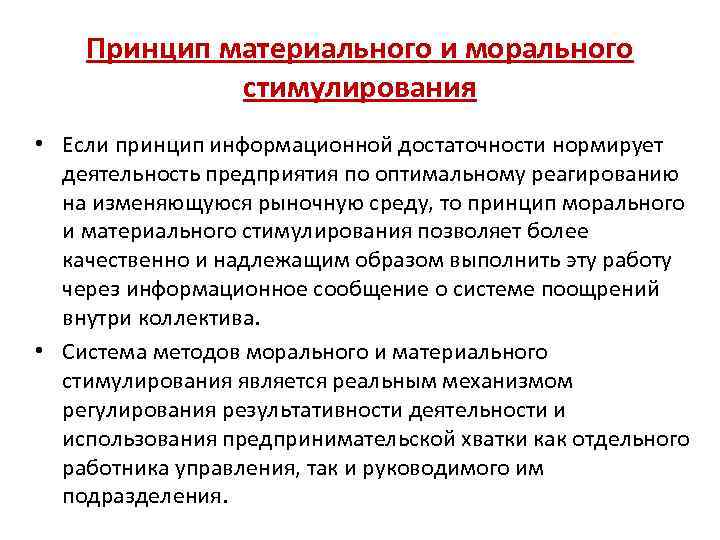 Принцип материального и морального стимулирования

• Если принцип информационной достаточности нормирует деятельность предприятия по оптимальному реагированию на изменяющуюся рыночную среду, то принцип морального и материального стимулирования позволяет более качественно и надлежащим образом выполнить эту работу через информационное сообщение о системе поощрений внутри коллектива.

• Система методов морального и материального стимулирования является реальным механизмом регулирования результативности деятельности и использования предпринимательской хватки как отдельного работника управления, так и руководимого им подразделения.